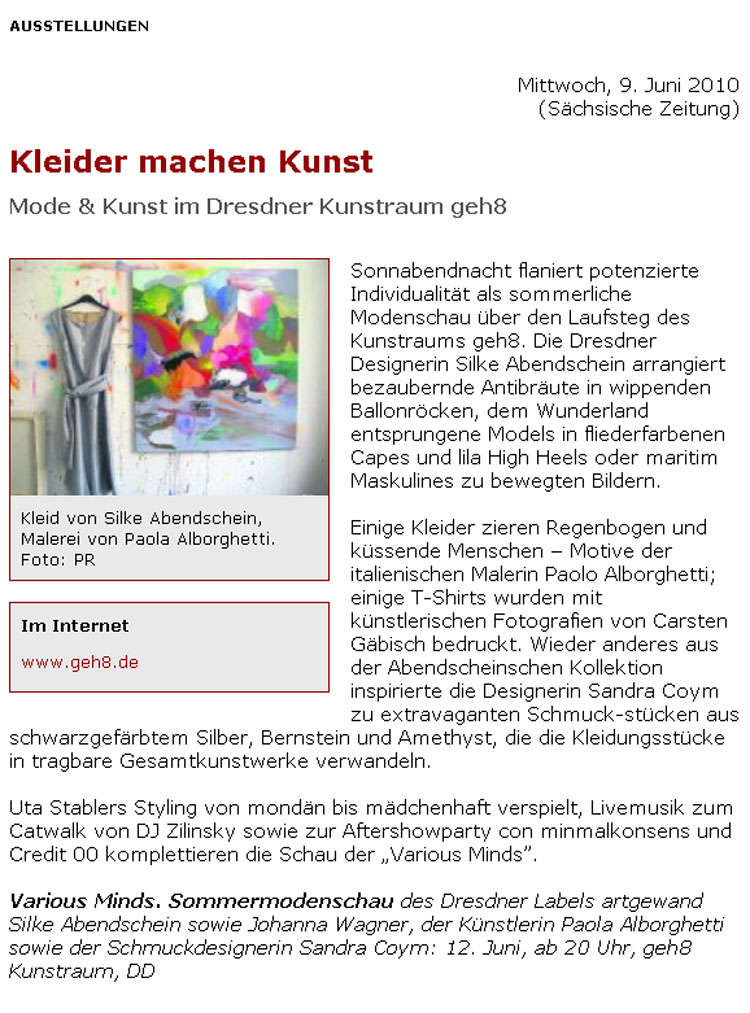 AUSSTELLUNGEN

Mittwoch, 9. Juni 2010
(Sächsische Zeitung)

Kleider machen Kunst

Mode & Kunst im Dresdner Kunstraum geh8

Kleid von Silke Abendschein, Malerei von Paola Alborghetti. Foto: PR

Im Internet

www.geh8.de

Sonnabendnacht flaniert potenzierte Individualität als sommerliche Modenschau über den Laufsteg des Kunstraums geh8. Die Dresdner Designerin Silke Abendschein arrangiert bezaubernde Antibräute in wippenden Ballonröcken, dem Wunderland entsprungene Models in fliederfarbenen Capes und lila High Heels oder maritim Maskulines zu bewegten Bildern.

Einige Kleider zieren Regenbogen und küssende Menschen – Motive der italienischen Malerin Paolo Alborghetti; einige T-Shirts wurden mit künstlerischen Fotografien von Carsten Gäbisch bedruckt. Wieder anderes aus der Abendscheinschen Kollektion inspirierte die Designerin Sandra Coym zu extravaganten Schmuck-stücken aus schwarzgefärbtem Silber, Bernstein und Amethyst, die die Kleidungsstücke in tragbare Gesamtkunstwerke verwandeln.

Uta Stablers Styling von mondän bis mädchenhaft verspielt, Livemusik zum Catwalk von DJ Zilinsky sowie zur Aftershowparty con minmalkonsens und Credit 00 komplettieren die Schau der „Various Minds".

Various Minds. Sommermodenschau des Dresdner Labels artgewand Silke Abendschein sowie Johanna Wagner, der Künstlerin Paola Alborghetti sowie der Schmuckdesignerin Sandra Coym: 12. Juni, ab 20 Uhr, geh8 Kunstraum, DD